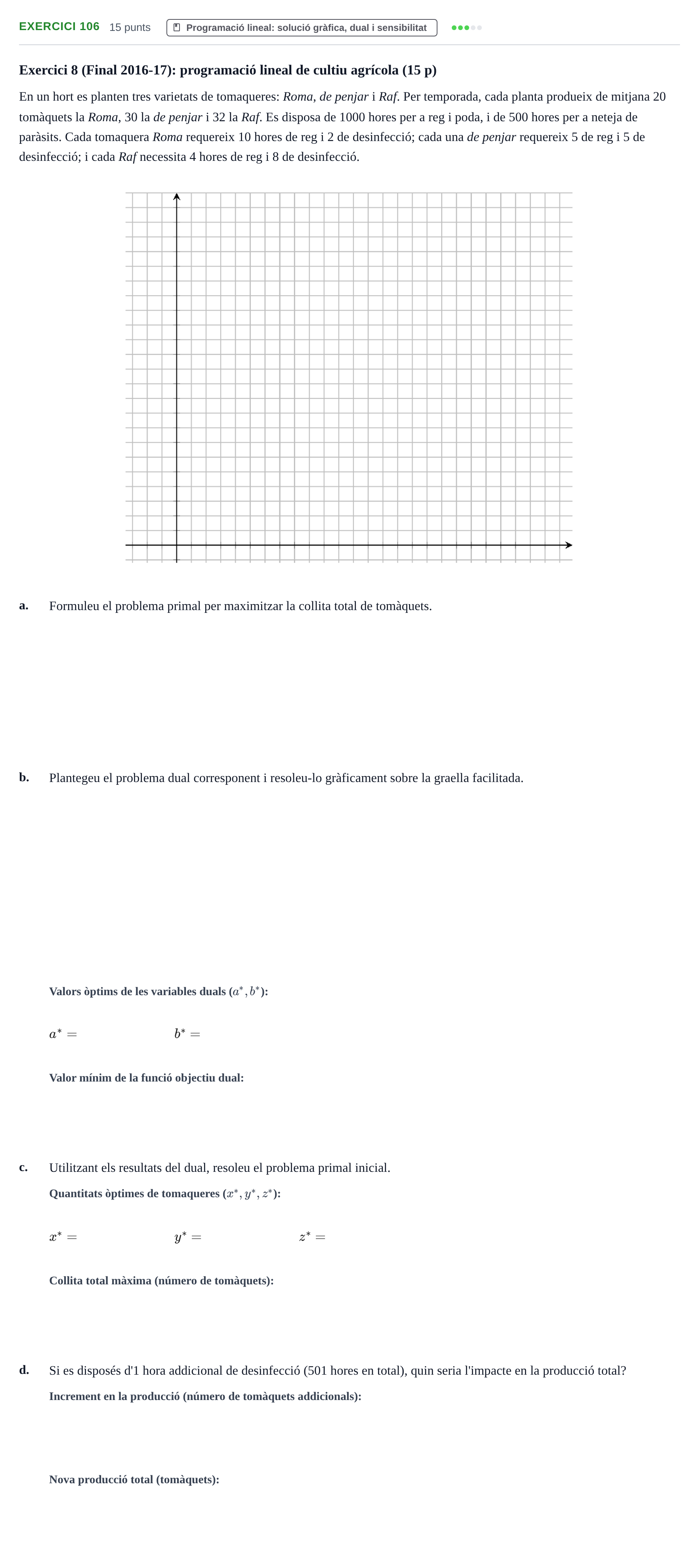 EXERCICI 106 15 punts Programació lineal: solució gràfica, dual i sensibilitat

Exercici 8 (Final 2016-17): programació lineal de cultiu agrícola (15 p)

En un hort es planten tres varietats de tomaqueres: Roma, de penjar i Raf. Per temporada, cada planta produeix de mitjana 20 tomàquets la Roma, 30 la de penjar i 32 la Raf. Es disposa de 1000 hores per a reg i poda, i de 500 hores per a neteja de paràsits. Cada tomaquera Roma requereix 10 hores de reg i 2 de desinfecció; cada una de penjar requereix 5 de reg i 5 de desinfecció; i cada Raf necessita 4 hores de reg i 8 de desinfecció.

a. Formuleu el problema primal per maximitzar la collita total de tomàquets.

b. Plantegeu el problema dual corresponent i resoleu-lo gràficament sobre la graella facilitada.

Valors òptims de les variables duals $(a^*, b^*)$:

$a^* =$ $b^* =$

Valor mínim de la funció objectiu dual:

c. Utilitzant els resultats del dual, resoleu el problema primal inicial.

Quantitats òptimes de tomaqueres $(x^*, y^*, z^*)$:

$x^* =$ $y^* =$ $z^* =$

Collita total màxima (número de tomàquets):

d. Si es disposés d'1 hora addicional de desinfecció (501 hores en total), quin seria l'impacte en la producció total?

Increment en la producció (número de tomàquets addicionals):

Nova producció total (tomàquets):